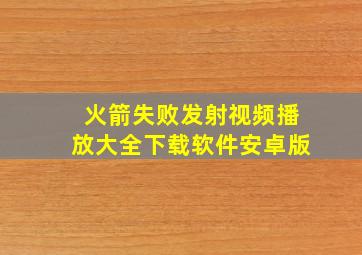 火箭失败发射视频播放大全下载软件安卓版